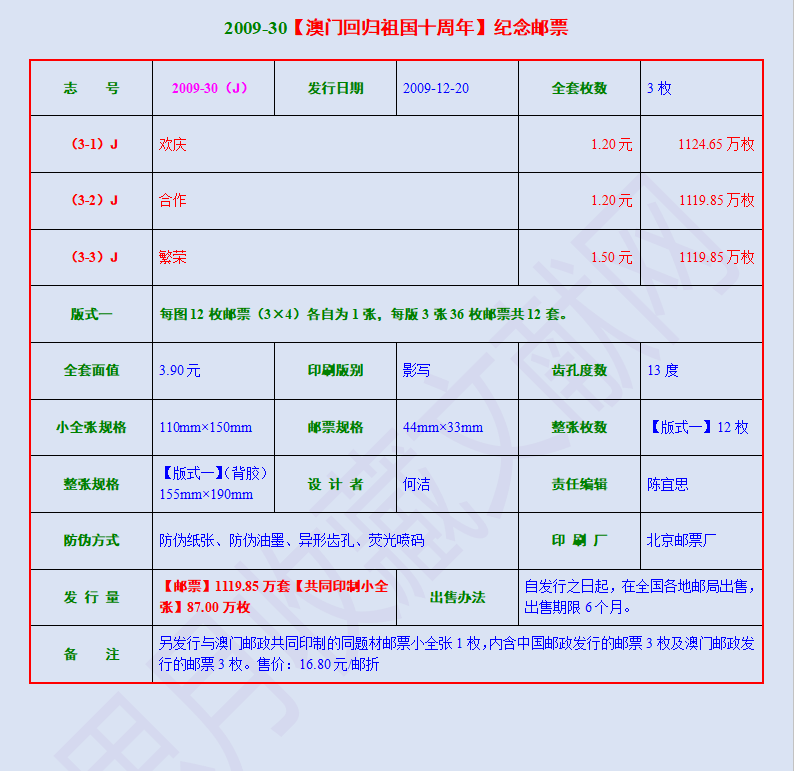 2009-30【澳门回归祖国十周年】纪念邮票

| 志　号 | 2009-30（J） | 发行日期 | 2009-12-20 | 全套枚数 | 3 枚 |
|---|---|---|---|---|---|
| （3-1）J | 欢庆 | | | 1.20 元 | 1124.65 万枚 |
| （3-2）J | 合作 | | | 1.20 元 | 1119.85 万枚 |
| （3-3）J | 繁荣 | | | 1.50 元 | 1119.85 万枚 |
| 版式一 | 每图 12 枚邮票（3×4）各自为 1 张，每版 3 张 36 枚邮票共 12 套。 | | | | |
| 全套面值 | 3.90 元 | 印刷版别 | 影写 | 齿孔度数 | 13 度 |
| 小全张规格 | 110mm×150mm | 邮票规格 | 44mm×33mm | 整张枚数 | 【版式一】12 枚 |
| 整张规格 | 【版式一】(背胶) 155mm×190mm | 设 计 者 | 何洁 | 责任编辑 | 陈宜思 |
| 防伪方式 | 防伪纸张、防伪油墨、异形齿孔、荧光喷码 | | | 印 刷 厂 | 北京邮票厂 |
| 发 行 量 | 【邮票】1119.85 万套【共同印制小全张】87.00 万枚 | | 出售办法 | 自发行之日起，在全国各地邮局出售，出售期限 6 个月。 | |
| 备　注 | 另发行与澳门邮政共同印制的同题材邮票小全张 1 枚，内含中国邮政发行的邮票 3 枚及澳门邮政发行的邮票 3 枚。售价：16.80 元/邮折 | | | | |